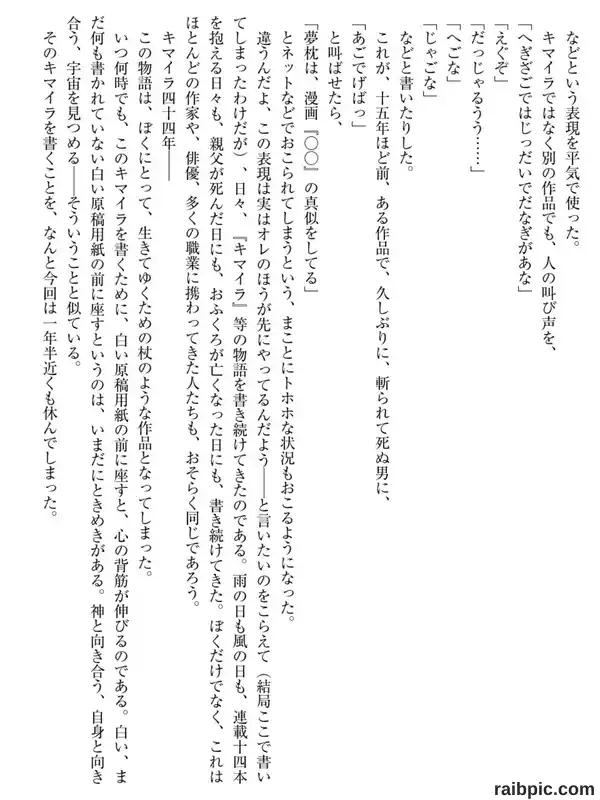 などという表現を平気で使った。
キマイラではなく別の作品でも、人の叫び声を、
「へぎざごではじっだいでだなぎがあな」
「えぐぞ」
「だっじゃるうう……」
「へごな」
「じゃごな」
などと書いたりした。
これが、十五年ほど前、ある作品で、久しぶりに、斬られて死ぬ男に、
「あごでげばっ」
と叫ばせたら、
「夢枕は、漫画『○○』の真似をしてる」
とネットなどでおこられてしまうという、まことにトホホな状況もおこるようになった。
違うんだよ、この表現は実はオレのほうが先にやってるんだよう――と言いたいのをこらえて（結局ここで書いてしまったわけだが）、日々、『キマイラ』等の物語を書き続けてきたのである。雨の日も風の日も、連載十四本を抱える日々も、親父が死んだ日にも、おふくろが亡くなった日にも、書き続けてきた。ぼくだけでなく、これはほとんどの作家や、俳優、多くの職業に携わってきた人たちも、おそらく同じであろう。
キマイラ四十四年――
この物語は、ぼくにとって、生きてゆくための杖のような作品となってしまった。
いつ何時でも、このキマイラを書くために、白い原稿用紙の前に座すと、心の背筋が伸びるのである。白い、まだ何も書かれていない白い原稿用紙の前に座すというのは、いまだにときめきがある。神と向き合う、自身と向き合う、宇宙を見つめる――そういうことと似ている。
そのキマイラを書くことを、なんと今回は一年半近くも休んでしまった。

raibpic.com